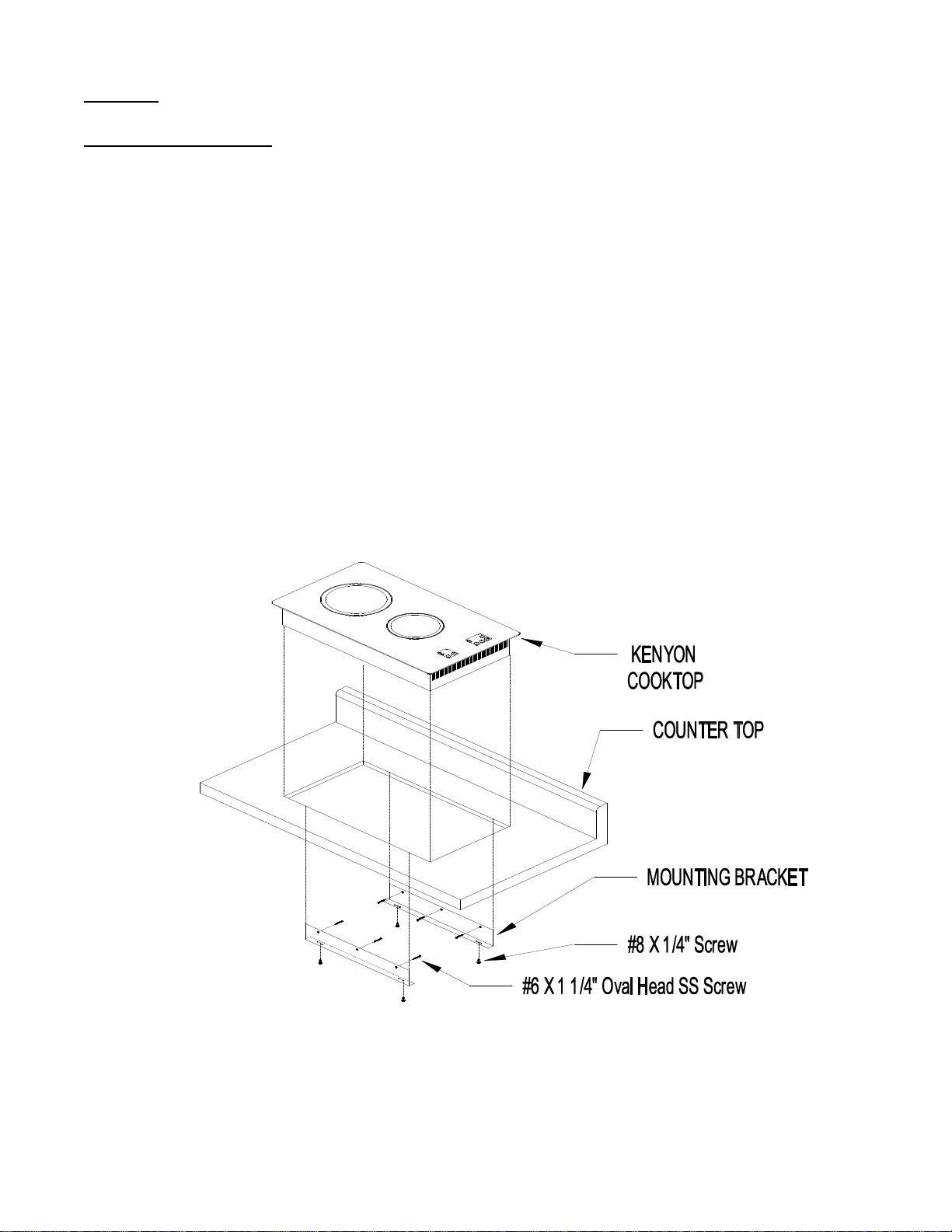 KENYON COOKTOP

COUNTER TOP

MOUNTING BRACKET

#8 X 1/4" Screw

#6 X 1 1/4" Oval Head SS Screw